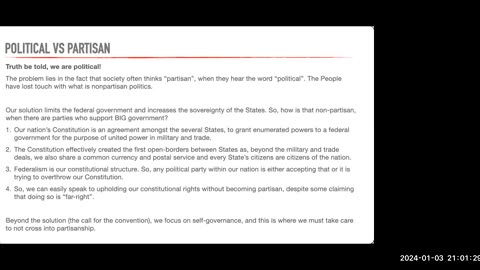 POLITICAL VS PARTISAN

Truth be told, we are political!

The problem lies in the fact that society often thinks "partisan", when they hear the word "political". The People have lost touch with what is nonpartisan politics.

Our solution limits the federal government and increases the sovereignty of the States. So, how is that non-partisan, when there are parties who support BIG government?

1. Our nation's Constitution is an agreement amongst the several States, to grant enumerated powers to a federal government for the purpose of united power in military and trade.

2. The Constitution effectively created the first open-borders between States as, beyond the military and trade deals, we also share a common currency and postal service and every State's citizens are citizens of the nation.

3. Federalism is our constitutional structure. So, any political party within our nation is either accepting that or it is trying to overthrow our Constitution.

4. So, we can easily speak to upholding our constitutional rights without becoming partisan, despite some claiming that doing so is "far-right".

Beyond the solution (the call for the convention), we focus on self-governance, and this is where we must take care to not cross into partisanship.

2024-01-03 21:01:29